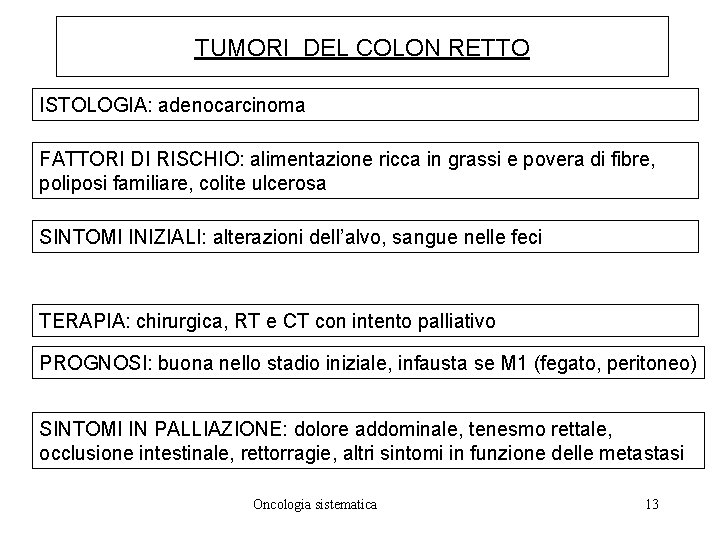 TUMORI DEL COLON RETTO

ISTOLOGIA: adenocarcinoma

FATTORI DI RISCHIO: alimentazione ricca in grassi e povera di fibre, poliposi familiare, colite ulcerosa

SINTOMI INIZIALI: alterazioni dell'alvo, sangue nelle feci

TERAPIA: chirurgica, RT e CT con intento palliativo

PROGNOSI: buona nello stadio iniziale, infausta se M1 (fegato, peritoneo)

SINTOMI IN PALLIAZIONE: dolore addominale, tenesmo rettale, occlusione intestinale, rettorragie, altri sintomi in funzione delle metastasi

Oncologia sistematica

13